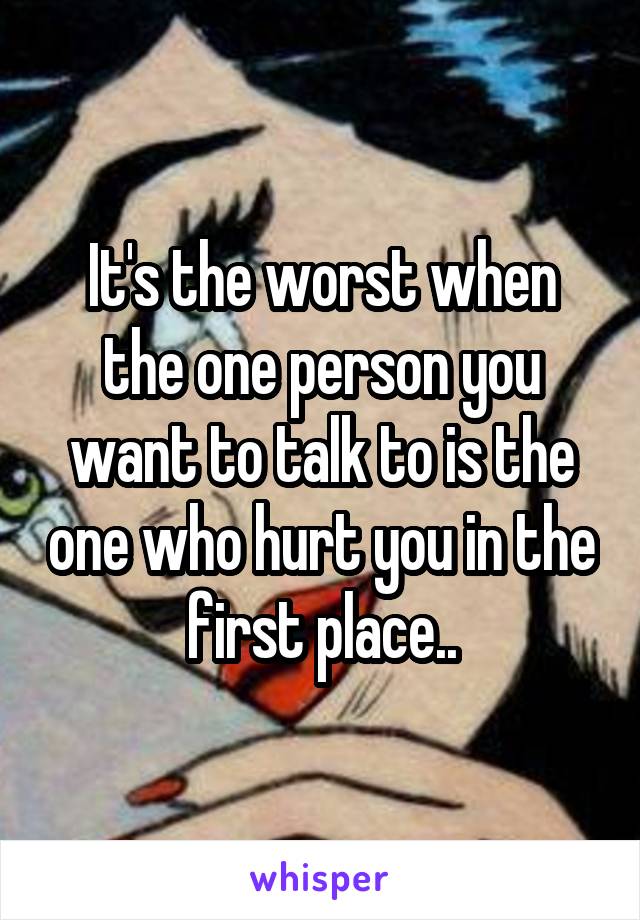 It's the worst when the one person you want to talk to is the one who hurt you in the first place..

whisper